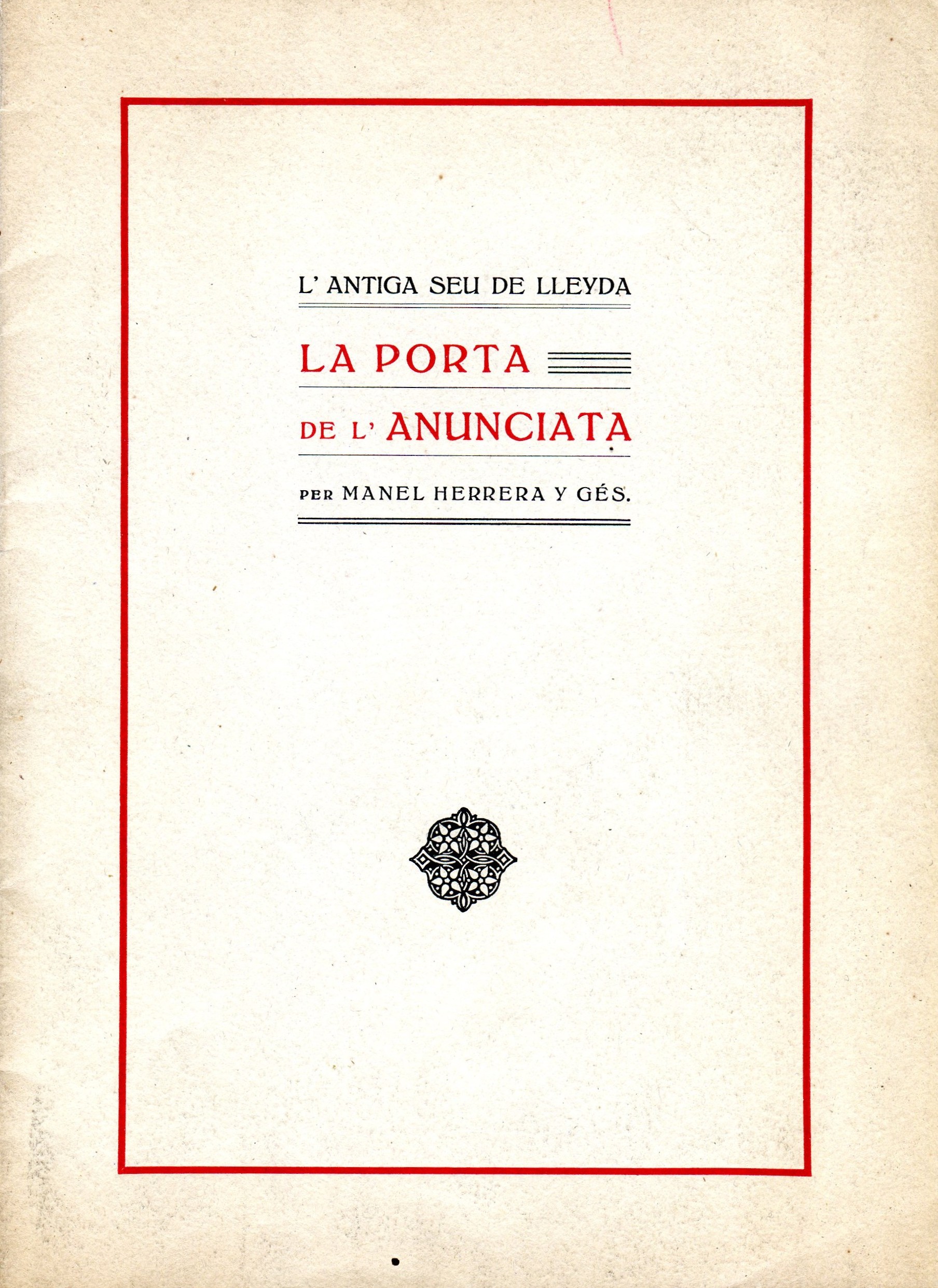 L' ANTIGA SEU DE LLEYDA

LA PORTA

DE L' ANUNCIATA

PER MANEL HERRERA Y GÉS.